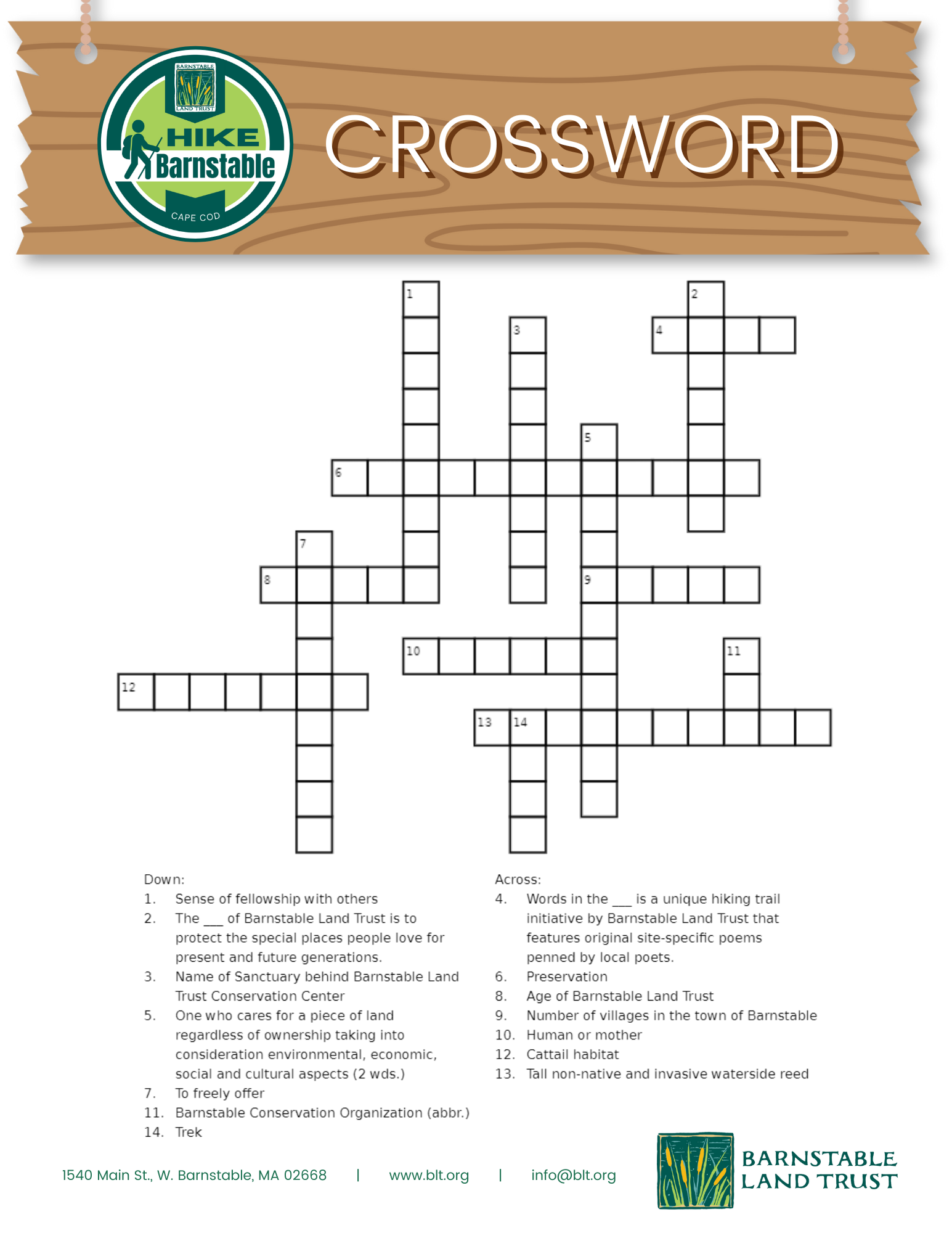 BARNSTABLE LAND TRUST
HIKE Barnstable
CAPE COD

CROSSWORD

1
2
3
4
5
6
7
8
9
10
11
12
13
14

Down:
1. Sense of fellowship with others
2. The ___ of Barnstable Land Trust is to protect the special places people love for present and future generations.
3. Name of Sanctuary behind Barnstable Land Trust Conservation Center
5. One who cares for a piece of land regardless of ownership taking into consideration environmental, economic, social and cultural aspects (2 wds.)
7. To freely offer
11. Barnstable Conservation Organization (abbr.)
14. Trek

Across:
4. Words in the ___ is a unique hiking trail initiative by Barnstable Land Trust that features original site-specific poems penned by local poets.
6. Preservation
8. Age of Barnstable Land Trust
9. Number of villages in the town of Barnstable
10. Human or mother
12. Cattail habitat
13. Tall non-native and invasive waterside reed

1540 Main St., W. Barnstable, MA 02668 | www.blt.org | info@blt.org

BARNSTABLE LAND TRUST